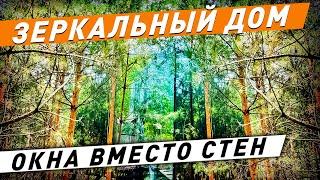 ЗЕРКАЛЬНЫЙ ДОМ

ОКНА ВМЕСТО СТЕН